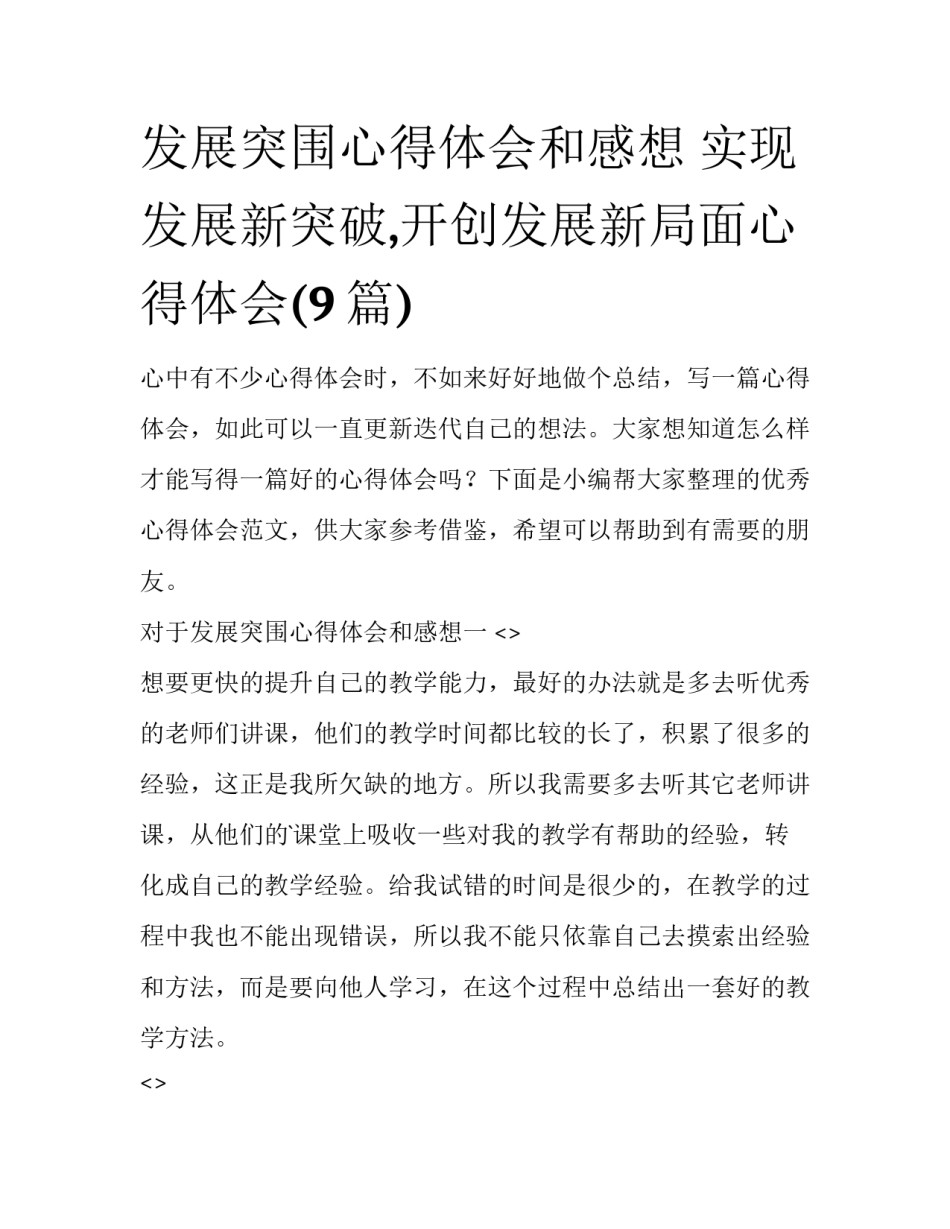 发展突围心得体会和感想 实现发展新突破,开创发展新局面心得体会(9 篇)

心中有不少心得体会时，不如来好好地做个总结，写一篇心得体会，如此可以一直更新迭代自己的想法。大家想知道怎么样才能写得一篇好的心得体会吗？下面是小编帮大家整理的优秀心得体会范文，供大家参考借鉴，希望可以帮助到有需要的朋友。

对于发展突围心得体会和感想一 <>

想要更快的提升自己的教学能力，最好的办法就是多去听优秀的老师们讲课，他们的教学时间都比较的长了，积累了很多的经验，这正是我所欠缺的地方。所以我需要多去听其它老师讲课，从他们的课堂上吸收一些对我的教学有帮助的经验，转化成自己的教学经验。给我试错的时间是很少的，在教学的过程中我也不能出现错误，所以我不能只依靠自己去摸索出经验和方法，而是要向他人学习，在这个过程中总结出一套好的教学方法。

<>